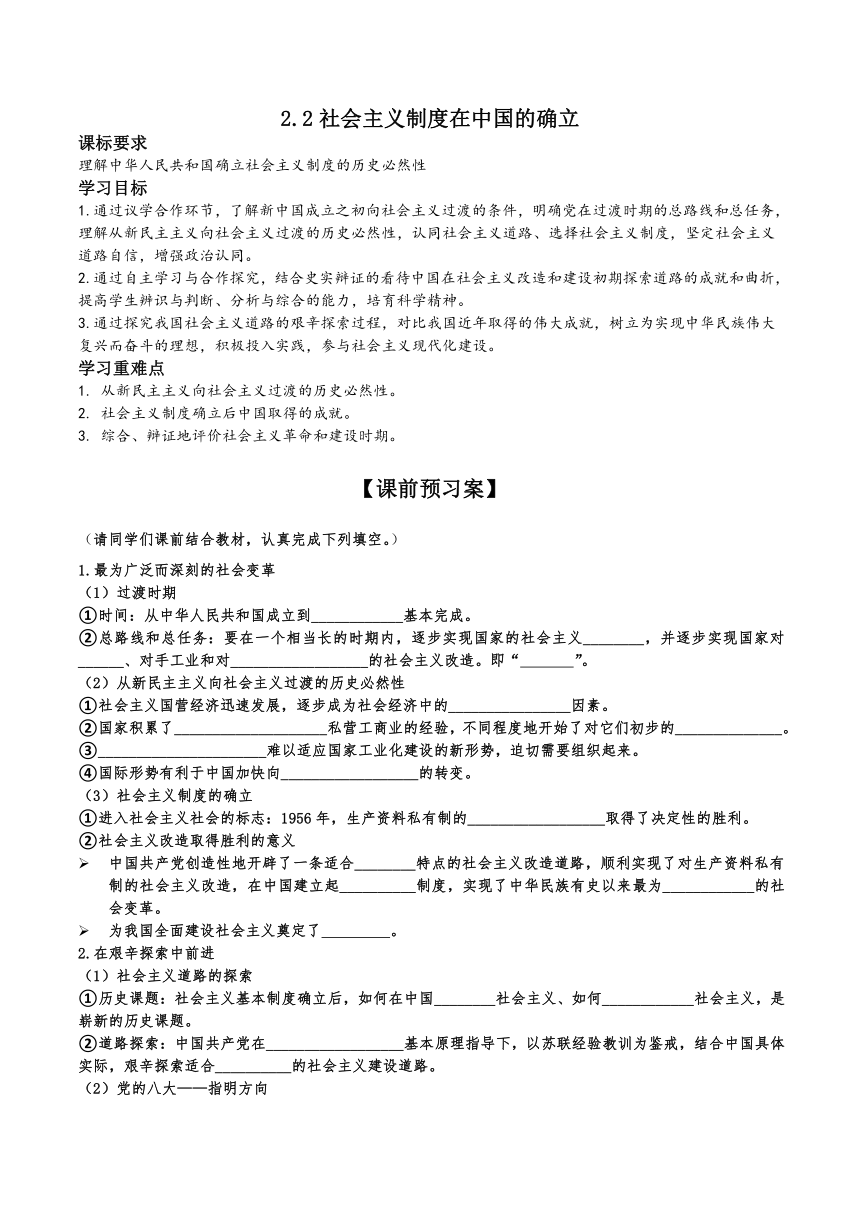 2.2 社会主义制度在中国的确立

课标要求

理解中华人民共和国确立社会主义制度的历史必然性

学习目标

1.通过议学合作环节，了解新中国成立之初向社会主义过渡的条件，明确党在过渡时期的总路线和总任务，理解从新民主主义向社会主义过渡的历史必然性，认同社会主义道路、选择社会主义制度，坚定社会主义道路自信，增强政治认同。

2.通过自主学习与合作探究，结合史实辩证的看待中国在社会主义改造和建设初期探索道路的成就和曲折，提高学生辨识与判断、分析与综合的能力，培育科学精神。

3.通过探究我国社会主义道路的艰辛探索过程，对比我国近年取得的伟大成就，树立为实现中华民族伟大复兴而奋斗的理想，积极投入实践，参与社会主义现代化建设。

学习重难点

1. 从新民主主义向社会主义过渡的历史必然性。

2. 社会主义制度确立后中国取得的成就。

3. 综合、辩证地评价社会主义革命和建设时期。

【课前预习案】

（请同学们课前结合教材，认真完成下列填空。）

1.最为广泛而深刻的社会变革

（1）过渡时期

①时间：从中华人民共和国成立到____________基本完成。

②总路线和总任务：要在一个相当长的时期内，逐步实现国家的社会主义________，并逐步实现国家对______、对手工业和对__________________的社会主义改造。即“_______”。

（2）从新民主主义向社会主义过渡的历史必然性

①社会主义国营经济迅速发展，逐步成为社会经济中的________________因素。

②国家积累了____________________私营工商业的经验，不同程度地开始了对它们初步的______________。

③______________________难以适应国家工业化建设的新形势，迫切需要组织起来。

④国际形势有利于中国加快向__________________的转变。

（3）社会主义制度的确立

①进入社会主义社会的标志：1956 年，生产资料私有制的__________________取得了决定性的胜利。

②社会主义改造取得胜利的意义

➢ 中国共产党创造性地开辟了一条适合________特点的社会主义改造道路，顺利实现了对生产资料私有制的社会主义改造，在中国建立起__________制度，实现了中华民族有史以来最为____________的社会变革。

➢ 为我国全面建设社会主义奠定了_________。

2.在艰辛探索中前进

（1）社会主义道路的探索

①历史课题：社会主义基本制度确立后，如何在中国________社会主义、如何____________社会主义，是崭新的历史课题。

②道路探索：中国共产党在__________________基本原理指导下，以苏联经验教训为鉴戒，结合中国具体实际，艰辛探索适合__________的社会主义建设道路。

（2）党的八大——指明方向